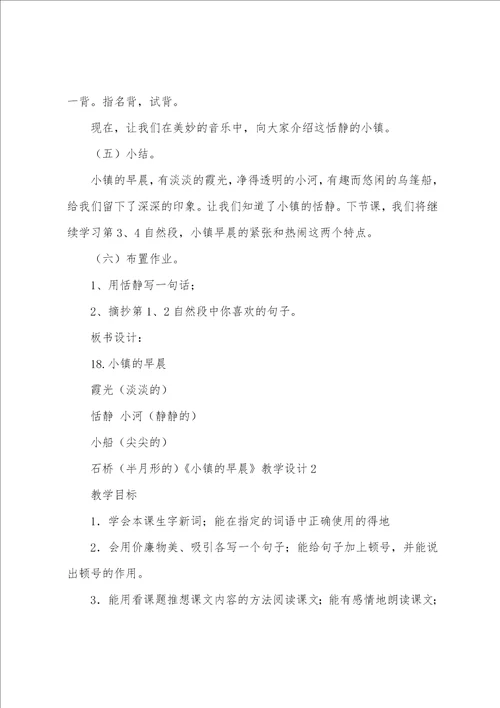 一背。指名背，试背。

现在，让我们在美妙的音乐中，向大家介绍这恬静的小镇。

（五）小结。

小镇的早晨，有淡淡的霞光，净得透明的小河，有趣而悠闲的乌篷船，给我们留下了深深的印象。让我们知道了小镇的恬静。下节课，我们将继续学习第3、4自然段，小镇早晨的紧张和热闹这两个特点。

（六）布置作业。

1、用恬静写一句话；

2、摘抄第1、2自然段中你喜欢的句子。

板书设计：

18.小镇的早晨

霞光（淡淡的）

恬静 小河（静静的）

小船（尖尖的）

石桥（半月形的）《小镇的早晨》教学设计2

教学目标

1．学会本课生字新词；能在指定的词语中正确使用的得地

2．会用价廉物美、吸引各写一个句子；能给句子加上顿号，并能说出顿号的作用。

3．能用看课题推想课文内容的方法阅读课文；能有感情地朗读课文；